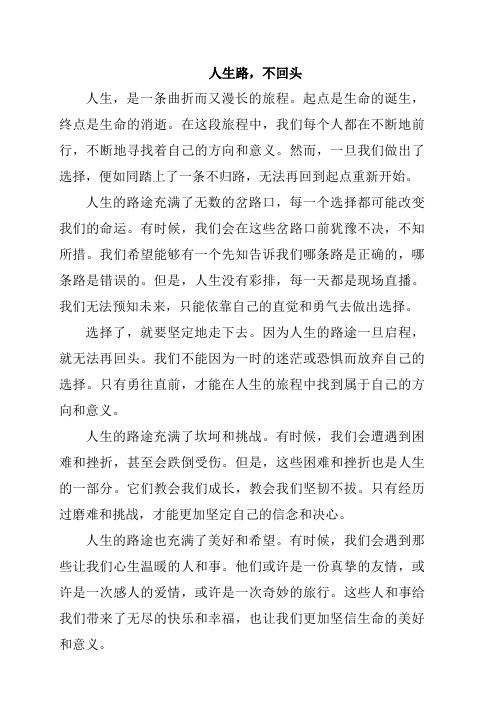 人生路，不回头

人生，是一条曲折而又漫长的旅程。起点是生命的诞生，终点是生命的消逝。在这段旅程中，我们每个人都在不断地前行，不断地寻找着自己的方向和意义。然而，一旦我们做出了选择，便如同踏上了一条不归路，无法再回到起点重新开始。

人生的路途充满了无数的岔路口，每一个选择都可能改变我们的命运。有时候，我们会在这些岔路口前犹豫不决，不知所措。我们希望能够有一个先知告诉我们哪条路是正确的，哪条路是错误的。但是，人生没有彩排，每一天都是现场直播。我们无法预知未来，只能依靠自己的直觉和勇气去做出选择。

选择了，就要坚定地走下去。因为人生的路途一旦启程，就无法再回头。我们不能因为一时的迷茫或恐惧而放弃自己的选择。只有勇往直前，才能在人生的旅程中找到属于自己的方向和意义。

人生的路途充满了坎坷和挑战。有时候，我们会遭遇到困难和挫折，甚至会跌倒受伤。但是，这些困难和挫折也是人生的一部分。它们教会我们成长，教会我们坚韧不拔。只有经历过磨难和挑战，才能更加坚定自己的信念和决心。

人生的路途也充满了美好和希望。有时候，我们会遇到那些让我们心生温暖的人和事。他们或许是一份真挚的友情，或许是一次感人的爱情，或许是一次奇妙的旅行。这些人和事给我们带来了无尽的快乐和幸福，也让我们更加坚信生命的美好和意义。